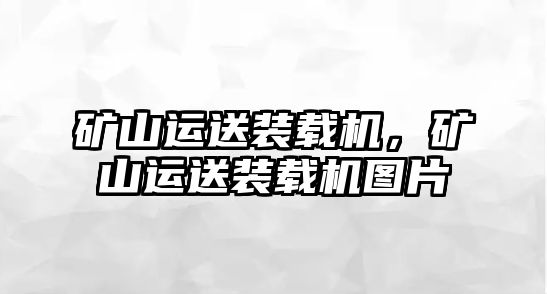 矿山运送装载机，矿山运送装载机图片